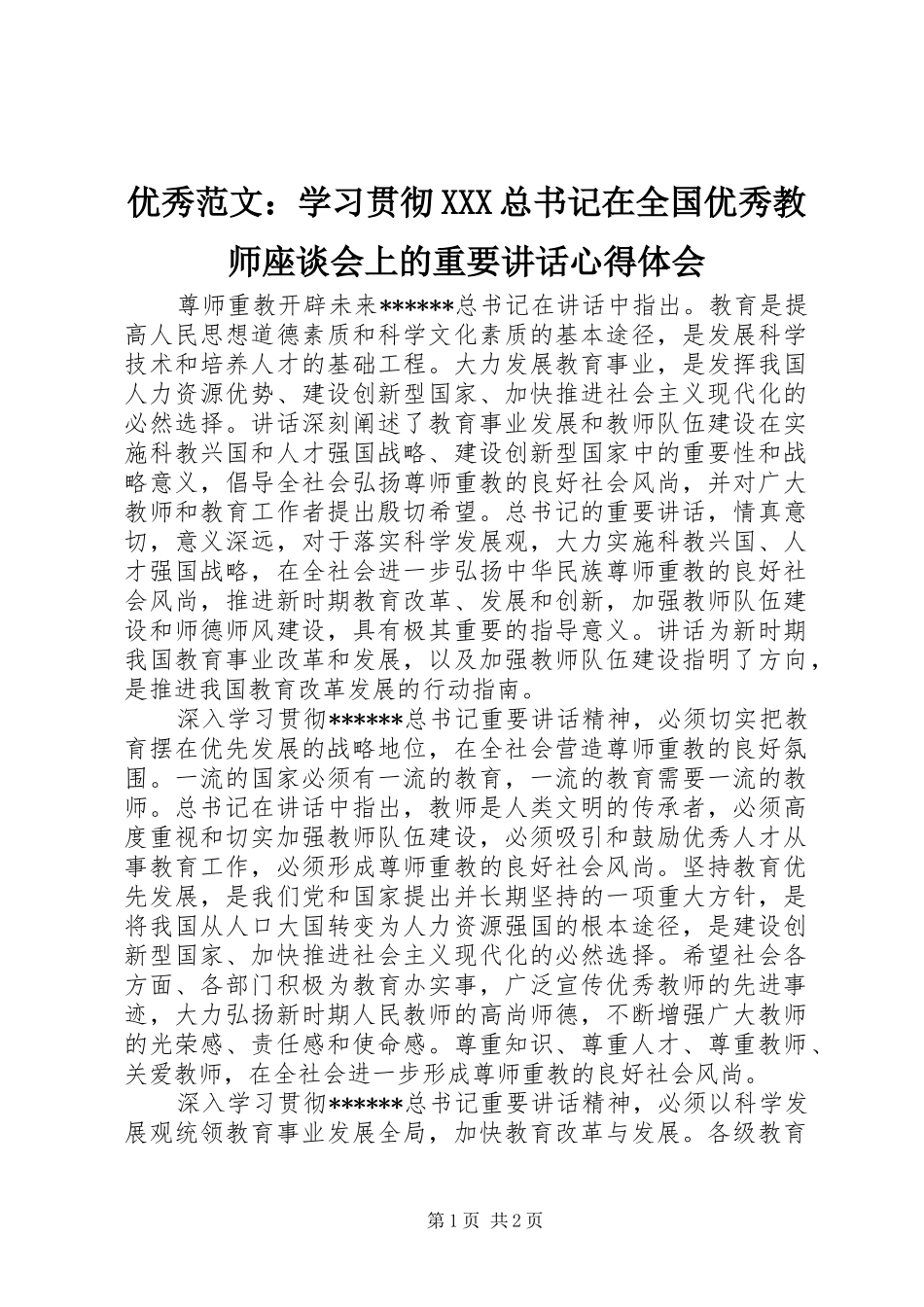 优秀范文：学习贯彻XXX总书记在全国优秀教师座谈会上的重要讲话心得体会

尊师重教开辟未来******总书记在讲话中指出。教育是提高人民思想道德素质和科学文化素质的基本途径，是发展科学技术和培养人才的基础工程。大力发展教育事业，是发挥我国人力资源优势、建设创新型国家、加快推进社会主义现代化的必然选择。讲话深刻阐述了教育事业发展和教师队伍建设在实施科教兴国和人才强国战略、建设创新型国家中的重要性和战略意义，倡导全社会弘扬尊师重教的良好社会风尚，并对广大教师和教育工作者提出殷切希望。总书记的重要讲话，情真意切，意义深远，对于落实科学发展观，大力实施科教兴国、人才强国战略，在全社会进一步弘扬中华民族尊师重教的良好社会风尚，推进新时期教育改革、发展和创新，加强教师队伍建设和师德师风建设，具有极其重要的指导意义。讲话为新时期我国教育事业改革和发展，以及加强教师队伍建设指明了方向，是推进我国教育改革发展的行动指南。

深入学习贯彻******总书记重要讲话精神，必须切实把教育摆在优先发展的战略地位，在全社会营造尊师重教的良好氛围。一流的国家必须有一流的教育，一流的教育需要一流的教师。总书记在讲话中指出，教师是人类文明的传承者，必须高度重视和切实加强教师队伍建设，必须吸引和鼓励优秀人才从事教育工作，必须形成尊师重教的良好社会风尚。坚持教育优先发展，是我们党和国家提出并长期坚持的一项重大方针，是将我国从人口大国转变为人力资源强国的根本途径，是建设创新型国家、加快推进社会主义现代化的必然选择。希望社会各方面、各部门积极为教育办实事，广泛宣传优秀教师的先进事迹，大力弘扬新时期人民教师的高尚师德，不断增强广大教师的光荣感、责任感和使命感。尊重知识、尊重人才、尊重教师、关爱教师，在全社会进一步形成尊师重教的良好社会风尚。

深入学习贯彻******总书记重要讲话精神，必须以科学发展观统领教育事业发展全局，加快教育改革与发展。各级教育

第1页 共2页